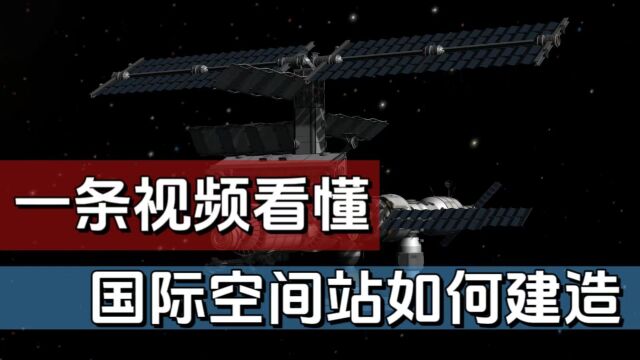 一条视频看懂

国际空间站如何建造